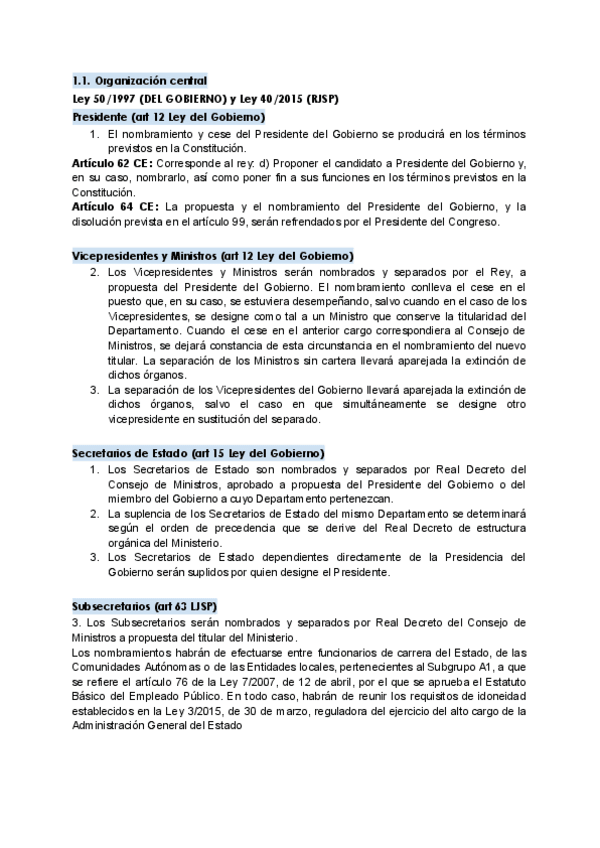 1.1. Organización central

Ley 50/1997 (DEL GOBIERNO) y Ley 40/2015 (RJSP)

Presidente (art 12 Ley del Gobierno)

1. El nombramiento y cese del Presidente del Gobierno se producirá en los términos previstos en la Constitución.

Artículo 62 CE: Corresponde al rey: d) Proponer el candidato a Presidente del Gobierno y, en su caso, nombrarlo, así como poner fin a sus funciones en los términos previstos en la Constitución.

Artículo 64 CE: La propuesta y el nombramiento del Presidente del Gobierno, y la disolución prevista en el artículo 99, serán refrendados por el Presidente del Congreso.

Vicepresidentes y Ministros (art 12 Ley del Gobierno)

2. Los Vicepresidentes y Ministros serán nombrados y separados por el Rey, a propuesta del Presidente del Gobierno. El nombramiento conlleva el cese en el puesto que, en su caso, se estuviera desempeñando, salvo cuando en el caso de los Vicepresidentes, se designe como tal a un Ministro que conserve la titularidad del Departamento. Cuando el cese en el anterior cargo correspondiera al Consejo de Ministros, se dejará constancia de esta circunstancia en el nombramiento del nuevo titular. La separación de los Ministros sin cartera llevará aparejada la extinción de dichos órganos.

3. La separación de los Vicepresidentes del Gobierno llevará aparejada la extinción de dichos órganos, salvo el caso en que simultáneamente se designe otro vicepresidente en sustitución del separado.

Secretarios de Estado (art 15 Ley del Gobierno)

1. Los Secretarios de Estado son nombrados y separados por Real Decreto del Consejo de Ministros, aprobado a propuesta del Presidente del Gobierno o del miembro del Gobierno a cuyo Departamento pertenezcan.

2. La suplencia de los Secretarios de Estado del mismo Departamento se determinará según el orden de precedencia que se derive del Real Decreto de estructura orgánica del Ministerio.

3. Los Secretarios de Estado dependientes directamente de la Presidencia del Gobierno serán suplidos por quien designe el Presidente.

Subsecretarios (art 63 LJSP)

3. Los Subsecretarios serán nombrados y separados por Real Decreto del Consejo de Ministros a propuesta del titular del Ministerio.

Los nombramientos habrán de efectuarse entre funcionarios de carrera del Estado, de las Comunidades Autónomas o de las Entidades locales, pertenecientes al Subgrupo A1, a que se refiere el artículo 76 de la Ley 7/2007, de 12 de abril, por el que se aprueba el Estatuto Básico del Empleado Público. En todo caso, habrán de reunir los requisitos de idoneidad establecidos en la Ley 3/2015, de 30 de marzo, reguladora del ejercicio del alto cargo de la Administración General del Estado